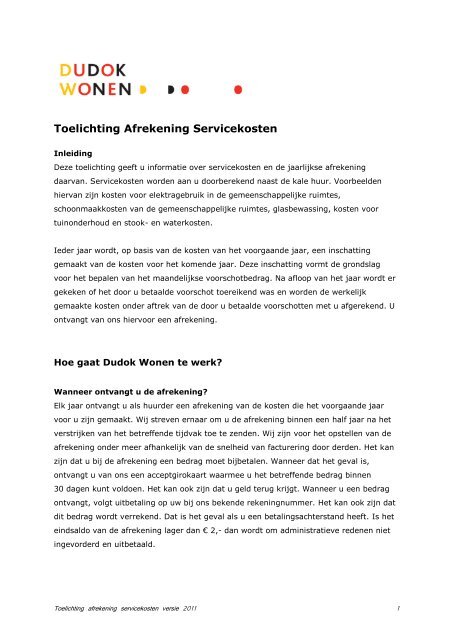 DUDOK
WONEN

Toelichting Afrekening Servicekosten

Inleiding
Deze toelichting geeft u informatie over servicekosten en de jaarlijkse afrekening daarvan. Servicekosten worden aan u doorberekend naast de kale huur. Voorbeelden hiervan zijn kosten voor elektragebruik in de gemeenschappelijke ruimtes, schoonmaakkosten van de gemeenschappelijke ruimtes, glasbewassing, kosten voor tuinonderhoud en stook- en waterkosten.

Ieder jaar wordt, op basis van de kosten van het voorgaande jaar, een inschatting gemaakt van de kosten voor het komende jaar. Deze inschatting vormt de grondslag voor het bepalen van het maandelijkse voorschotbedrag. Na afloop van het jaar wordt er gekeken of het door u betaalde voorschot toereikend was en worden de werkelijk gemaakte kosten onder aftrek van de door u betaalde voorschotten met u afgerekend. U ontvangt van ons hiervoor een afrekening.

Hoe gaat Dudok Wonen te werk?

Wanneer ontvangt u de afrekening?
Elk jaar ontvangt u als huurder een afrekening van de kosten die het voorgaande jaar voor u zijn gemaakt. Wij streven ernaar om u de afrekening binnen een half jaar na het verstrijken van het betreffende tijdvak toe te zenden. Wij zijn voor het opstellen van de afrekening onder meer afhankelijk van de snelheid van facturering door derden. Het kan zijn dat u bij de afrekening een bedrag moet bijbetalen. Wanneer dat het geval is, ontvangt u van ons een acceptgirokaart waarmee u het betreffende bedrag binnen 30 dagen kunt voldoen. Het kan ook zijn dat u geld terug krijgt. Wanneer u een bedrag ontvangt, volgt uitbetaling op uw bij ons bekende rekeningnummer. Het kan ook zijn dat dit bedrag wordt verrekend. Dat is het geval als u een betalingsachterstand heeft. Is het eindsaldo van de afrekening lager dan € 2,- dan wordt om administratieve redenen niet ingevorderd en uitbetaald.

Toelichting afrekening servicekosten versie 2011 1